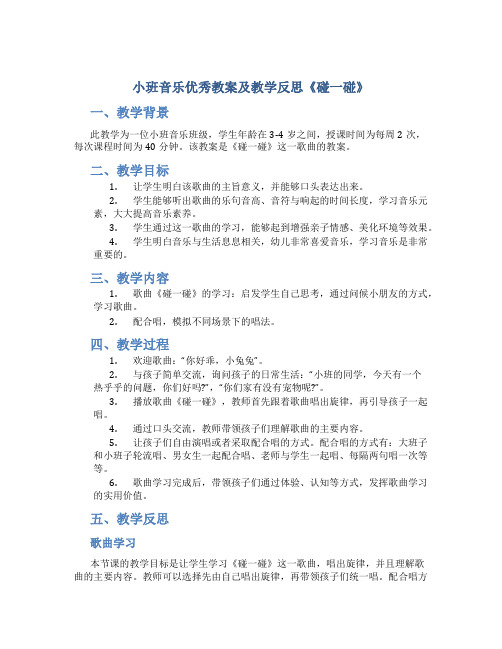 小班音乐优秀教案及教学反思《碰一碰》

一、教学背景

此教学为一位小班音乐班级，学生年龄在 3-4 岁之间，授课时间为每周 2 次，每次课程时间为 40 分钟。该教案是《碰一碰》这一歌曲的教案。

二、教学目标

1. 让学生明白该歌曲的主旨意义，并能够口头表达出来。

2. 学生能够听出歌曲的乐句音高、音符与响起的时间长度，学习音乐元素，大大提高音乐素养。

3. 学生通过这一歌曲的学习，能够起到增强亲子情感、美化环境等效果。

4. 学生明白音乐与生活息息相关，幼儿非常喜爱音乐，学习音乐是非常重要的。

三、教学内容

1. 歌曲《碰一碰》的学习：启发学生自己思考，通过问候小朋友的方式，学习歌曲。

2. 配合唱，模拟不同场景下的唱法。

四、教学过程

1. 欢迎歌曲："你好乖，小兔兔"。

2. 与孩子简单交流，询问孩子的日常生活："小班的同学，今天有一个热乎乎的问题，你们好吗?"，"你们家有没有宠物呢?"。

3. 播放歌曲《碰一碰》，教师首先跟着歌曲唱出旋律，再引导孩子一起唱。

4. 通过口头交流，教师带领孩子们理解歌曲的主要内容。

5. 让孩子们自由演唱或者采取配合唱的方式。配合唱的方式有：大班子和小班子轮流唱、男女生一起配合唱、老师与学生一起唱、每隔两句唱一次等等。

6. 歌曲学习完成后，带领孩子们通过体验、认知等方式，发挥歌曲学习的实用价值。

五、教学反思

歌曲学习

本节课的教学目标是让学生学习《碰一碰》这一歌曲，唱出旋律，并且理解歌曲的主要内容。教师可以选择先由自己唱出旋律，再带领孩子们统一唱。配合唱方